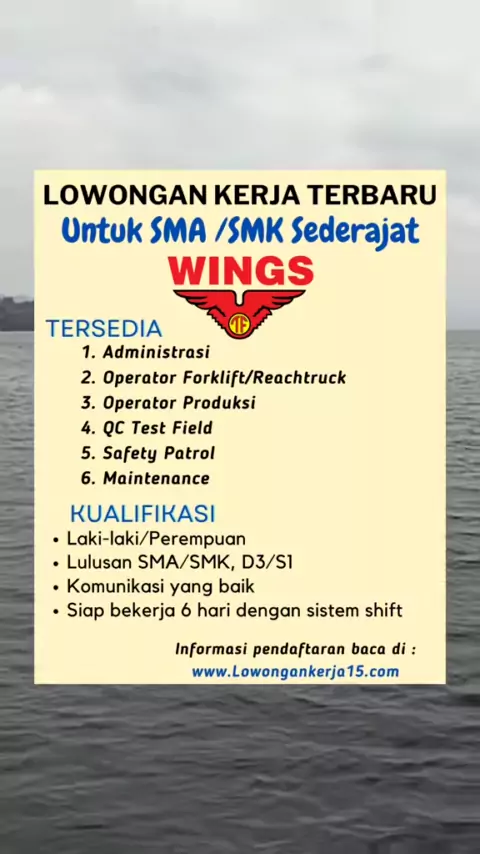 LOWONGAN KERJA TERBARU
Untuk SMA /SMK Sederajat

WINGS

TERSEDIA
1. Administrasi
2. Operator Forklift/Reachtruck
3. Operator Produksi
4. QC Test Field
5. Safety Patrol
6. Maintenance

KUALIFIKASI
• Laki-laki/Perempuan
• Lulusan SMA/SMK, D3/S1
• Komunikasi yang baik
• Siap bekerja 6 hari dengan sistem shift

Informasi pendaftaran baca di :
www.Lowongankerja15.com